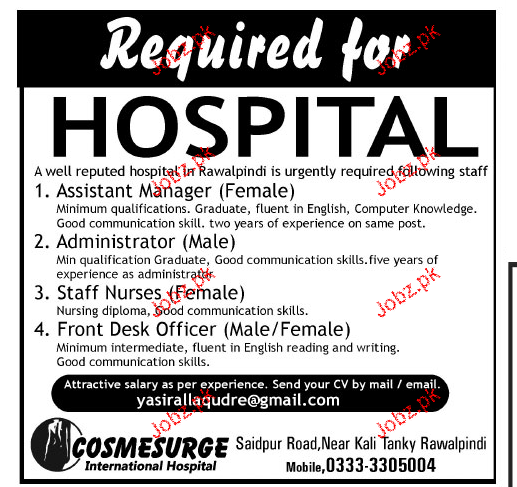 Required for

HOSPITAL

A well reputed hospital in Rawalpindi is urgently required following staff

1. Assistant Manager (Female)
Minimum qualifications. Graduate, fluent in English, Computer Knowledge. Good communication skill. two years of experience on same post.

2. Administrator (Male)
Min qualification Graduate, Good communication skills.five years of experience as administrator

3. Staff Nurses (Female)
Nursing diploma, Good communication skills.

4. Front Desk Officer (Male/Female)
Minimum intermediate, fluent in English reading and writing. Good communication skills.

Attractive salary as per experience. Send your CV by mail / email.
yasirallaqudre@gmail.com

COSMESURGE
International Hospital

Saidpur Road,Near Kali Tanky Rawalpindi
Mobile,0333-3305004

Jobz.pk